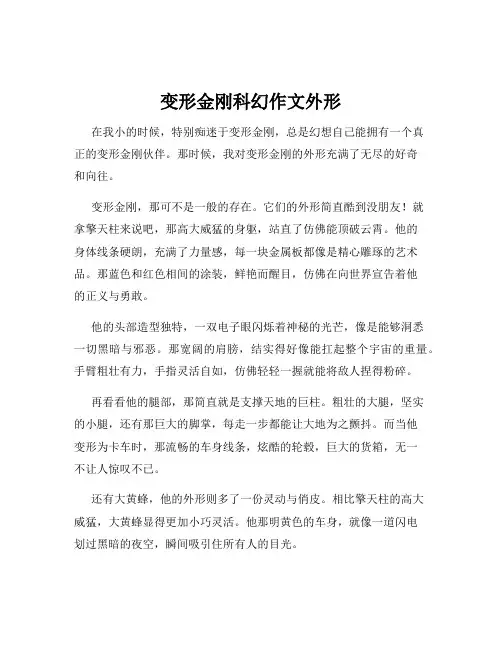 变形金刚科幻作文外形

在我小的时候，特别痴迷于变形金刚，总是幻想自己能拥有一个真正的变形金刚伙伴。那时候，我对变形金刚的外形充满了无尽的好奇和向往。

变形金刚，那可不是一般的存在。它们的外形简直酷到没朋友！就拿擎天柱来说吧，那高大威猛的身躯，站直了仿佛能顶破云霄。他的身体线条硬朗，充满了力量感，每一块金属板都像是精心雕琢的艺术品。那蓝色和红色相间的涂装，鲜艳而醒目，仿佛在向世界宣告着他的正义与勇敢。

他的头部造型独特，一双电子眼闪烁着神秘的光芒，像是能够洞悉一切黑暗与邪恶。那宽阔的肩膀，结实得好像能扛起整个宇宙的重量。手臂粗壮有力，手指灵活自如，仿佛轻轻一握就能将敌人捏得粉碎。

再看看他的腿部，那简直就是支撑天地的巨柱。粗壮的大腿，坚实的小腿，还有那巨大的脚掌，每走一步都能让大地为之颤抖。而当他变形为卡车时，那流畅的车身线条，炫酷的轮毂，巨大的货箱，无一不让人惊叹不已。

还有大黄蜂，他的外形则多了一份灵动与俏皮。相比擎天柱的高大威猛，大黄蜂显得更加小巧灵活。他那明黄色的车身，就像一道闪电划过黑暗的夜空，瞬间吸引住所有人的目光。